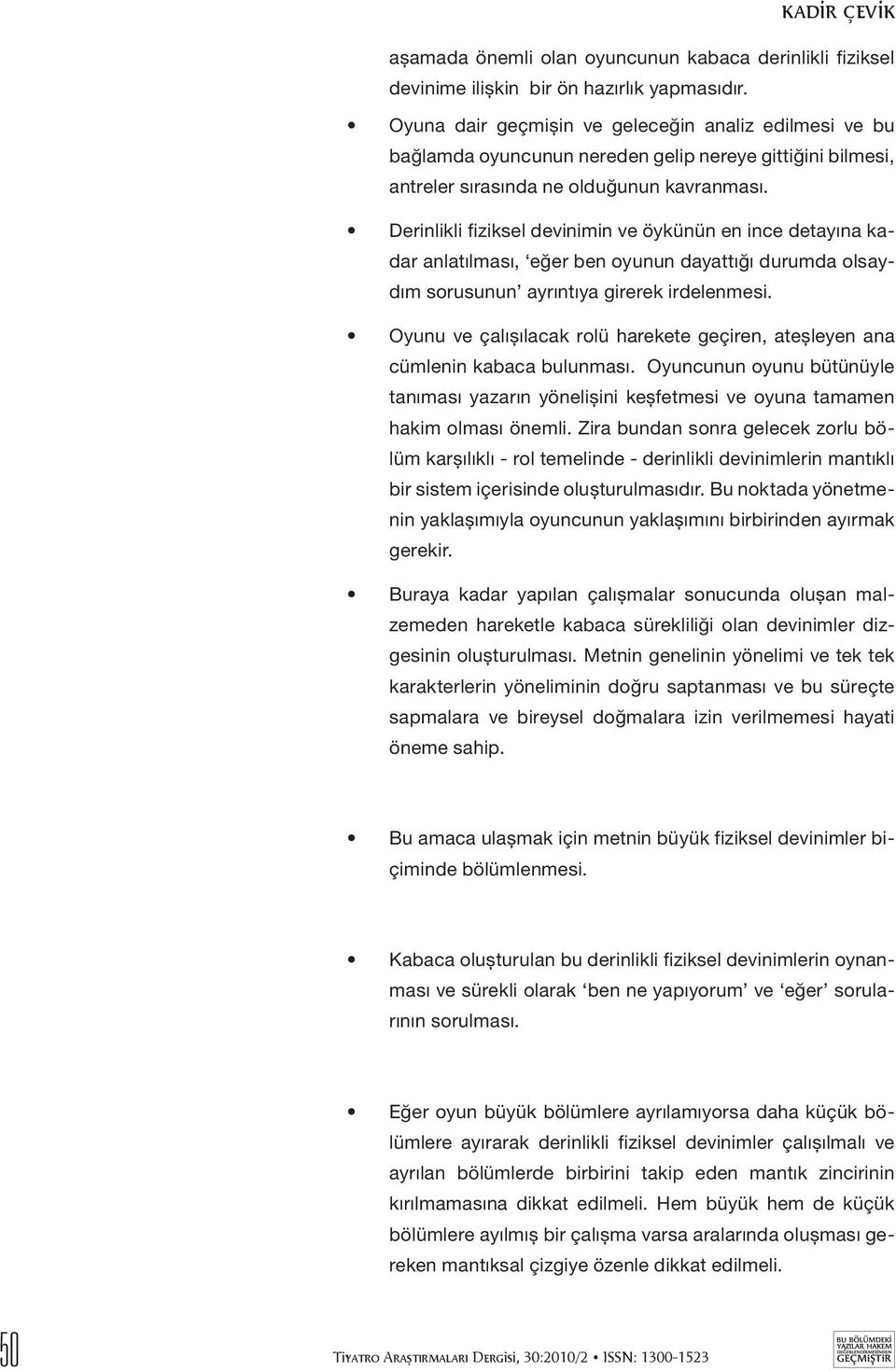 KADİR ÇEVİK

aşamada önemli olan oyuncunun kabaca derinlikli fiziksel devinime ilişkin bir ön hazırlık yapmasıdır.

• Oyuna dair geçmişin ve geleceğin analiz edilmesi ve bu bağlamda oyuncunun nereden gelip nereye gittiğini bilmesi, antreler sırasında ne olduğunun kavranması.

• Derinlikli fiziksel devinimin ve öykünün en ince detayına kadar anlatılması, 'eğer ben oyunun dayattığı durumda olsaydım sorusunun' ayrıntıya girerek irdelenmesi.

• Oyunu ve çalışılacak rolü harekete geçiren, ateşleyen ana cümlenin kabaca bulunması. Oyuncunun oyunu bütünüyle tanıması yazarın yönelişini keşfetmesi ve oyuna tamamen hakim olması önemli. Zira bundan sonra gelecek zorlu bölüm karşılıklı - rol temelinde - derinlikli devinimlerin mantıklı bir sistem içerisinde oluşturulmasıdır. Bu noktada yönetmenin yaklaşımıyla oyuncunun yaklaşımını birbirinden ayırmak gerekir.

• Buraya kadar yapılan çalışmalar sonucunda oluşan malzemeden hareketle kabaca sürekliliği olan devinimler dizgesinin oluşturulması. Metnin genelinin yönelimi ve tek tek karakterlerin yöneliminin doğru saptanması ve bu süreçte sapmalara ve bireysel doğmalara izin verilmemesi hayati öneme sahip.

• Bu amaca ulaşmak için metnin büyük fiziksel devinimler biçiminde bölümlenmesi.

• Kabaca oluşturulan bu derinlikli fiziksel devinimlerin oynanması ve sürekli olarak 'ben ne yapıyorum' ve 'eğer' sorularının sorulması.

• Eğer oyun büyük bölümlere ayrılamıyorsa daha küçük bölümlere ayırarak derinlikli fiziksel devinimler çalışılmalı ve ayrılan bölümlerde birbirini takip eden mantık zincirinin kırılmamasına dikkat edilmeli. Hem büyük hem de küçük bölümlere ayılmış bir çalışma varsa aralarında oluşması gereken mantıksal çizgiye özenle dikkat edilmeli.

50

Tiyatro Araştırmaları Dergisi, 30:2010/2 • ISSN: 1300-1523

BU BÖLÜMDEKİ YAZILAR HAKEM DEĞERLENDİRMESİNDEN GEÇMİŞTİR